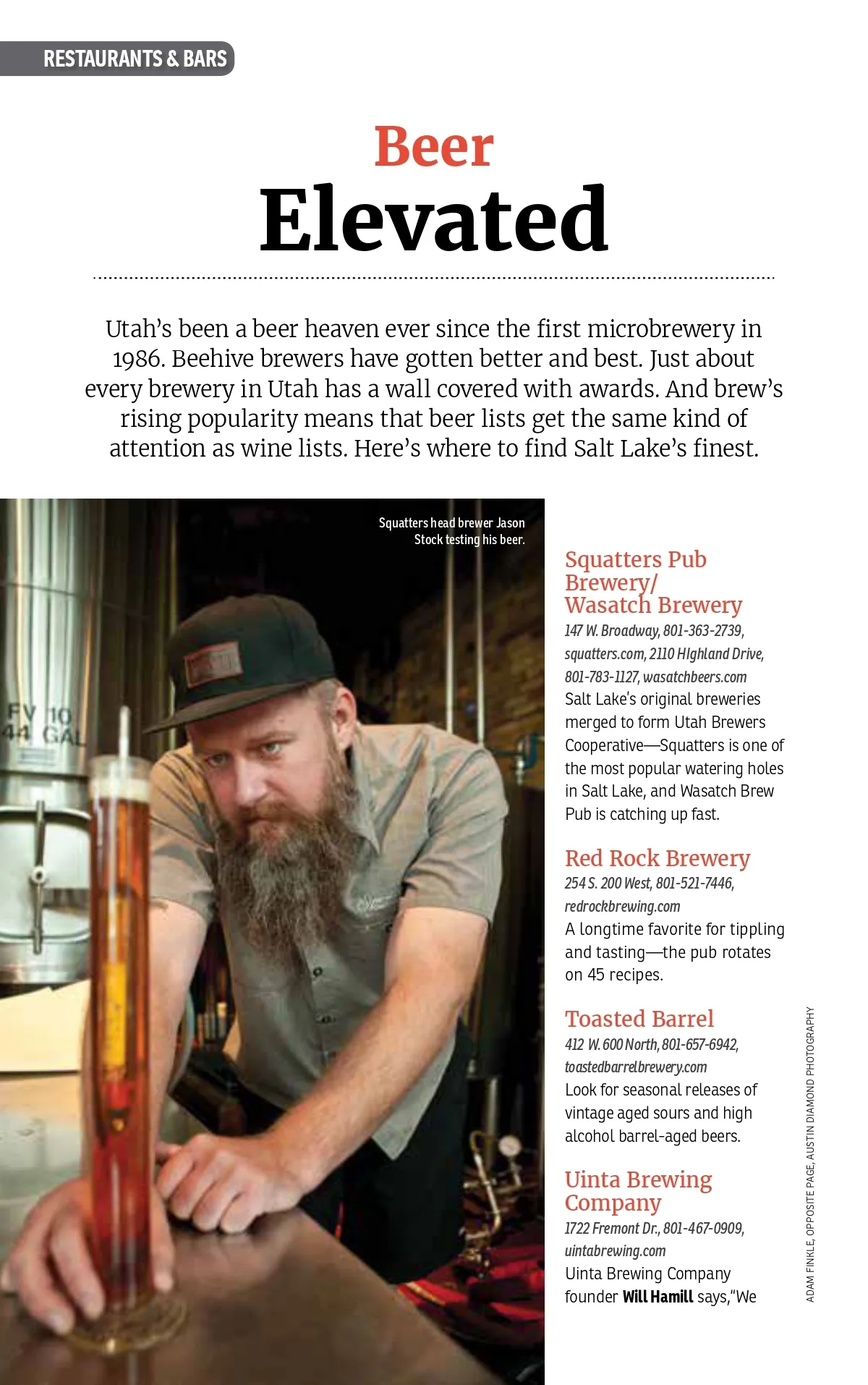 RESTAURANTS & BARS

Beer Elevated

Utah's been a beer heaven ever since the first microbrewery in 1986. Beehive brewers have gotten better and best. Just about every brewery in Utah has a wall covered with awards. And brew's rising popularity means that beer lists get the same kind of attention as wine lists. Here's where to find Salt Lake's finest.

Squatters head brewer Jason Stock testing his beer.

FV 10
44 GAL

Squatters Pub Brewery/ Wasatch Brewery
147 W. Broadway, 801-363-2739, squatters.com, 2110 HIghland Drive, 801-783-1127, wasatchbeers.com
Salt Lake's original breweries merged to form Utah Brewers Cooperative—Squatters is one of the most popular watering holes in Salt Lake, and Wasatch Brew Pub is catching up fast.

Red Rock Brewery
254 S. 200 West, 801-521-7446, redrockbrewing.com
A longtime favorite for tippling and tasting—the pub rotates on 45 recipes.

Toasted Barrel
412 W. 600 North, 801-657-6942, toastedbarrelbrewery.com
Look for seasonal releases of vintage aged sours and high alcohol barrel-aged beers.

Uinta Brewing Company
1722 Fremont Dr., 801-467-0909, uintabrewing.com
Uinta Brewing Company founder Will Hamill says,"We

ADAM FINKLE, OPPOSITE PAGE, AUSTIN DIAMOND PHOTOGRAPHY